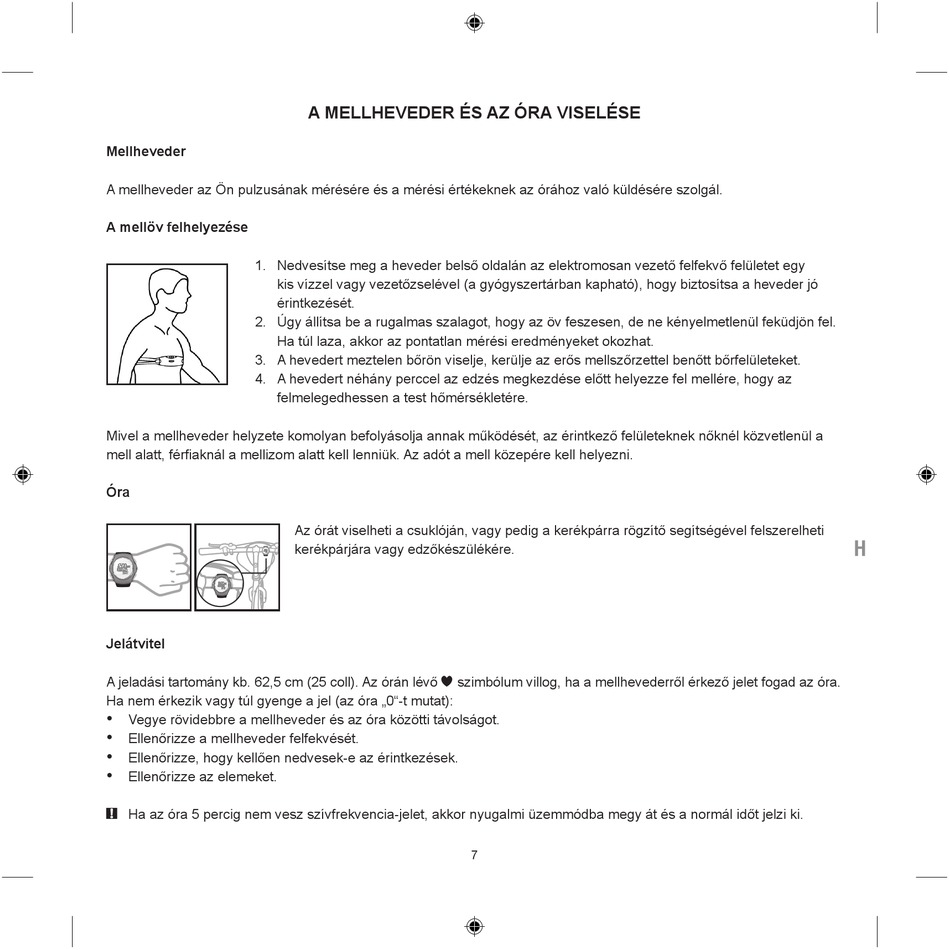 A MELLHEVEDER ÉS AZ ÓRA VISELÉSE

Mellheveder

A mellheveder az Ön pulzusának mérésére és a mérési értékeknek az órához való küldésére szolgál.

A mellöv felhelyezése

1. Nedvesítse meg a heveder belső oldalán az elektromosan vezető felfekvő felületet egy kis vízzel vagy vezetőzselével (a gyógyszertárban kapható), hogy biztosítsa a heveder jó érintkezését.
2. Úgy állítsa be a rugalmas szalagot, hogy az öv feszesen, de ne kényelmetlenül feküdjön fel. Ha túl laza, akkor az pontatlan mérési eredményeket okozhat.
3. A hevedert meztelen bőrön viselje, kerülje az erős mellszőrzettel benőtt bőrfelületeket.
4. A hevedert néhány perccel az edzés megkezdése előtt helyezze fel mellére, hogy az felmelegedhessen a test hőmérsékletére.

Mivel a mellheveder helyzete komolyan befolyásolja annak működését, az érintkező felületeknek nőknél közvetlenül a mell alatt, férfiaknál a mellizom alatt kell lenniük. Az adót a mell közepére kell helyezni.

Óra

Az órát viselheti a csuklóján, vagy pedig a kerékpárra rögzítő segítségével felszerelheti kerékpárjára vagy edzőkészülékére.

H

Jelátvitel

A jeladási tartomány kb. 62,5 cm (25 coll). Az órán lévő ♥ szimbólum villog, ha a mellhevederről érkező jelet fogad az óra. Ha nem érkezik vagy túl gyenge a jel (az óra „0"-t mutat):
• Vegye rövidebbre a mellheveder és az óra közötti távolságot.
• Ellenőrizze a mellheveder felfekvését.
• Ellenőrizze, hogy kellően nedvesek-e az érintkezések.
• Ellenőrizze az elemeket.

! Ha az óra 5 percig nem vesz szívfrekvencia-jelet, akkor nyugalmi üzemmódba megy át és a normál időt jelzi ki.

7